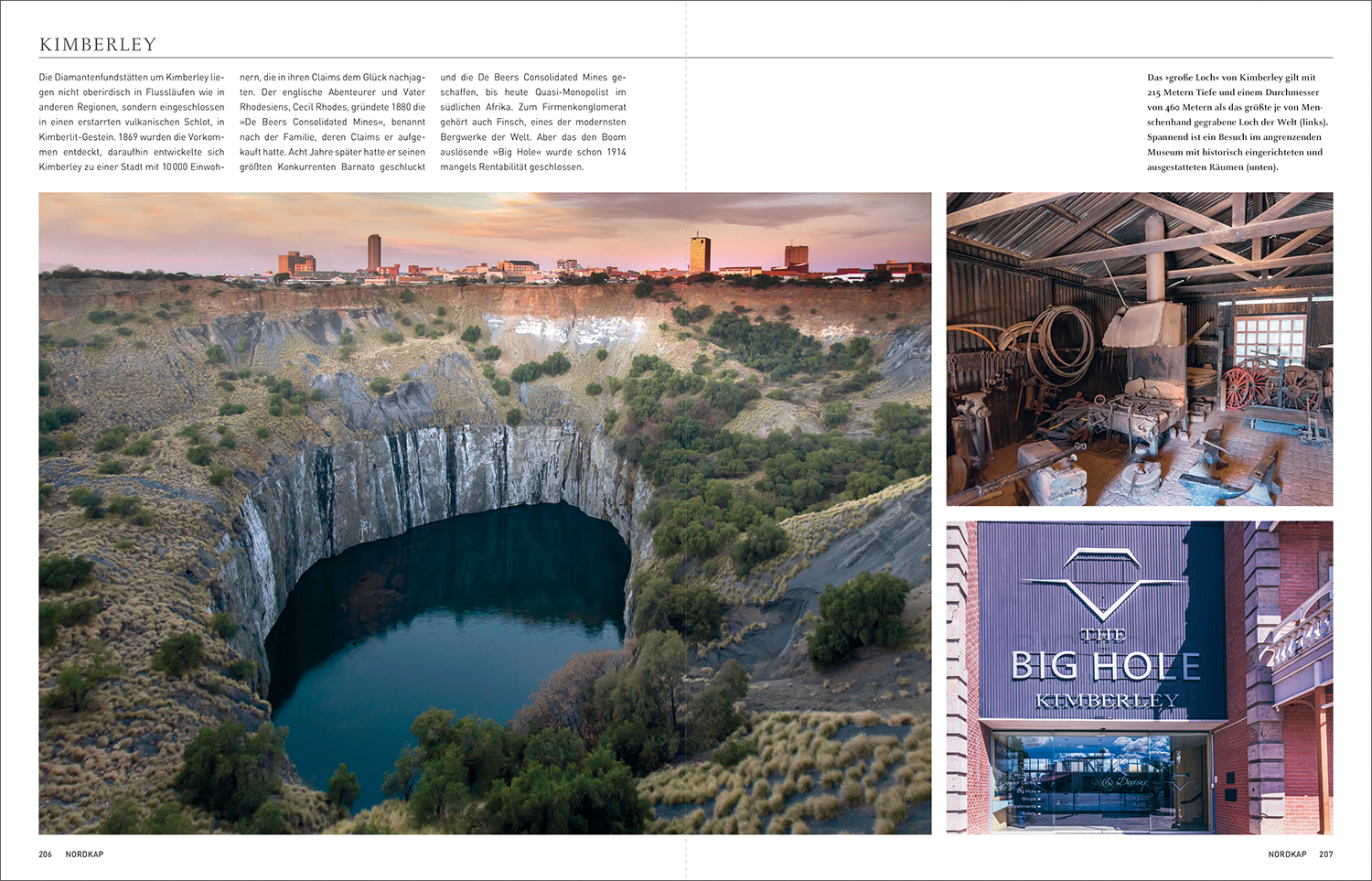 KIMBERLEY

Die Diamantenfundstätten um Kimberley liegen nicht oberirdisch in Flussläufen wie in anderen Regionen, sondern eingeschlossen in einen erstarrten vulkanischen Schlot, in Kimberlit-Gestein. 1869 wurden die Vorkommen entdeckt, daraufhin entwickelte sich Kimberley zu einer Stadt mit 10 000 Einwohnern, die in ihren Claims dem Glück nachjagten. Der englische Abenteurer und Vater Rhodesiens, Cecil Rhodes, gründete 1880 die »De Beers Consolidated Mines«, benannt nach der Familie, deren Claims er aufgekauft hatte. Acht Jahre später hatte er seinen größten Konkurrenten Barnato geschluckt und die De Beers Consolidated Mines geschaffen, bis heute Quasi-Monopolist im südlichen Afrika. Zum Firmenkonglomerat gehört auch Finsch, eines der modernsten Bergwerke der Welt. Aber das den Boom auslösende »Big Hole« wurde schon 1914 mangels Rentabilität geschlossen.

Das »große Loch« von Kimberley gilt mit 215 Metern Tiefe und einem Durchmesser von 460 Metern als das größte je von Menschenhand gegrabene Loch der Welt (links). Spannend ist ein Besuch im angrenzenden Museum mit historisch eingerichteten und ausgestatteten Räumen (unten).

THE
BIG HOLE
KIMBERLEY

206 NORDKAP

NORDKAP 207